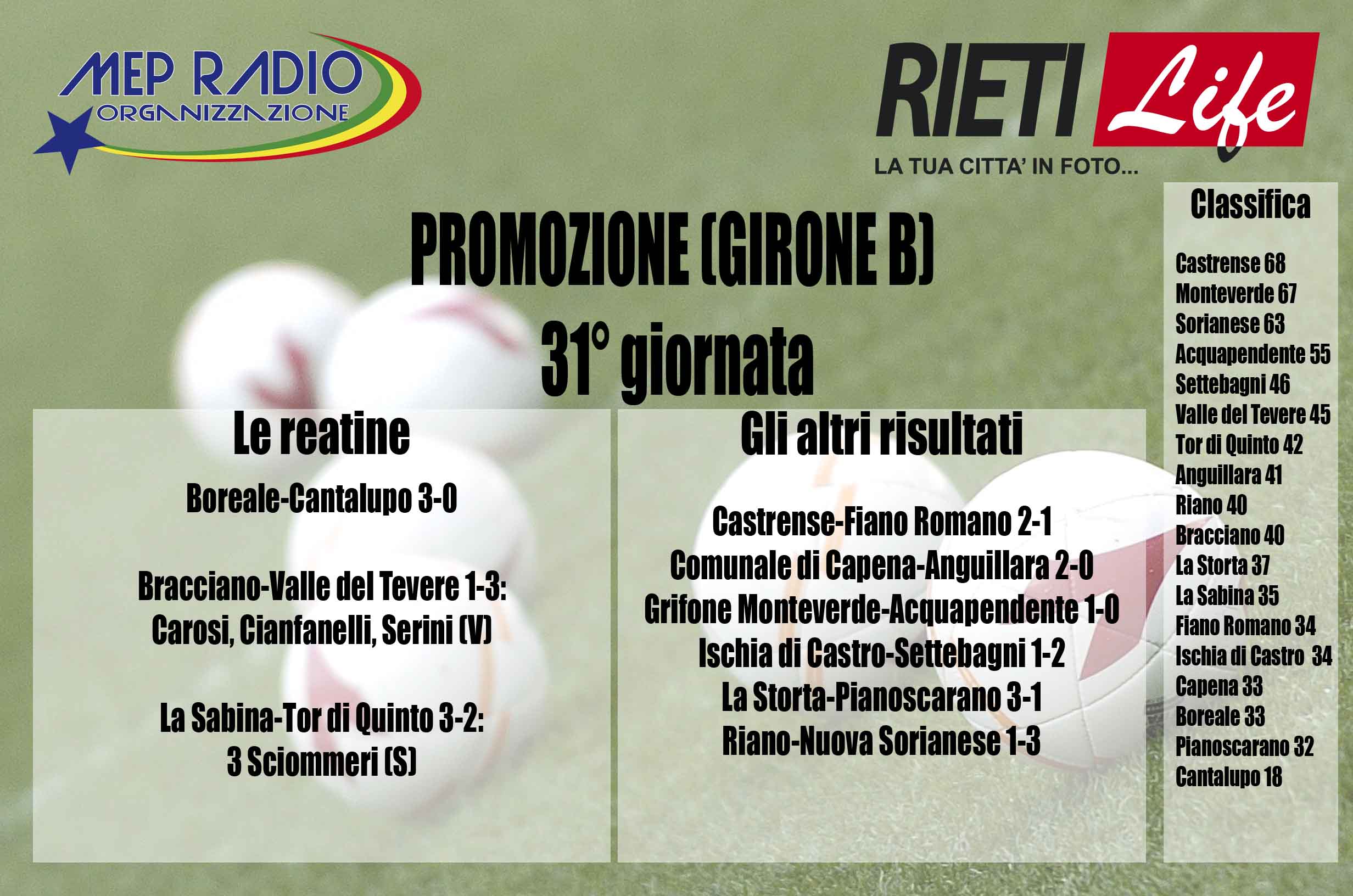 MEP RADIO
ORGANIZZAZIONE

RIETI Life
LA TUA CITTA' IN FOTO...

PROMOZIONE (GIRONE B)
31° giornata

Le reatine

Boreale-Cantalupo 3-0

Bracciano-Valle del Tevere 1-3:
Carosi, Cianfanelli, Serini (V)

La Sabina-Tor di Quinto 3-2:
3 Sciommeri (S)

Gli altri risultati

Castrense-Fiano Romano 2-1
Comunale di Capena-Anguillara 2-0
Grifone Monteverde-Acquapendente 1-0
Ischia di Castro-Settebagni 1-2
La Storta-Pianoscarano 3-1
Riano-Nuova Sorianese 1-3

Classifica

Castrense 68
Monteverde 67
Sorianese 63
Acquapendente 55
Settebagni 46
Valle del Tevere 45
Tor di Quinto 42
Anguillara 41
Riano 40
Bracciano 40
La Storta 37
La Sabina 35
Fiano Romano 34
Ischia di Castro 34
Capena 33
Boreale 33
Pianoscarano 32
Cantalupo 18